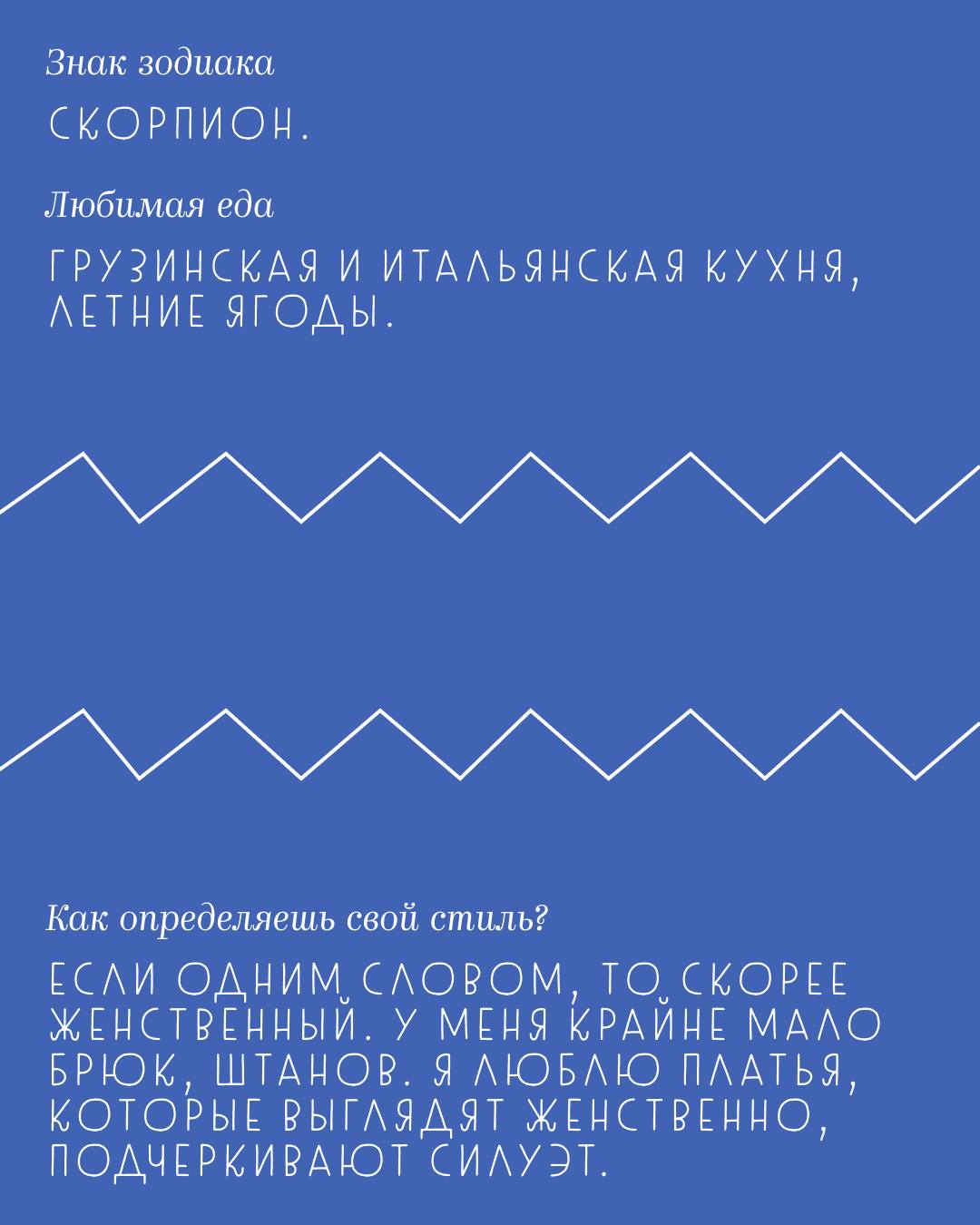 Знак зодиака

СКОРПИОН.

Любимая еда

ГРУЗИНСКАЯ И ИТАЛЬЯНСКАЯ КУХНЯ, ЛЕТНИЕ ЯГОДЫ.

Как определяешь свой стиль?

ЕСЛИ ОДНИМ СЛОВОМ, ТО СКОРЕЕ ЖЕНСТВЕННЫЙ. У МЕНЯ КРАЙНЕ МАЛО БРЮК, ШТАНОВ. Я ЛЮБЛЮ ПЛАТЬЯ, КОТОРЫЕ ВЫГЛЯДЯТ ЖЕНСТВЕННО, ПОДЧЕРКИВАЮТ СИЛУЭТ.